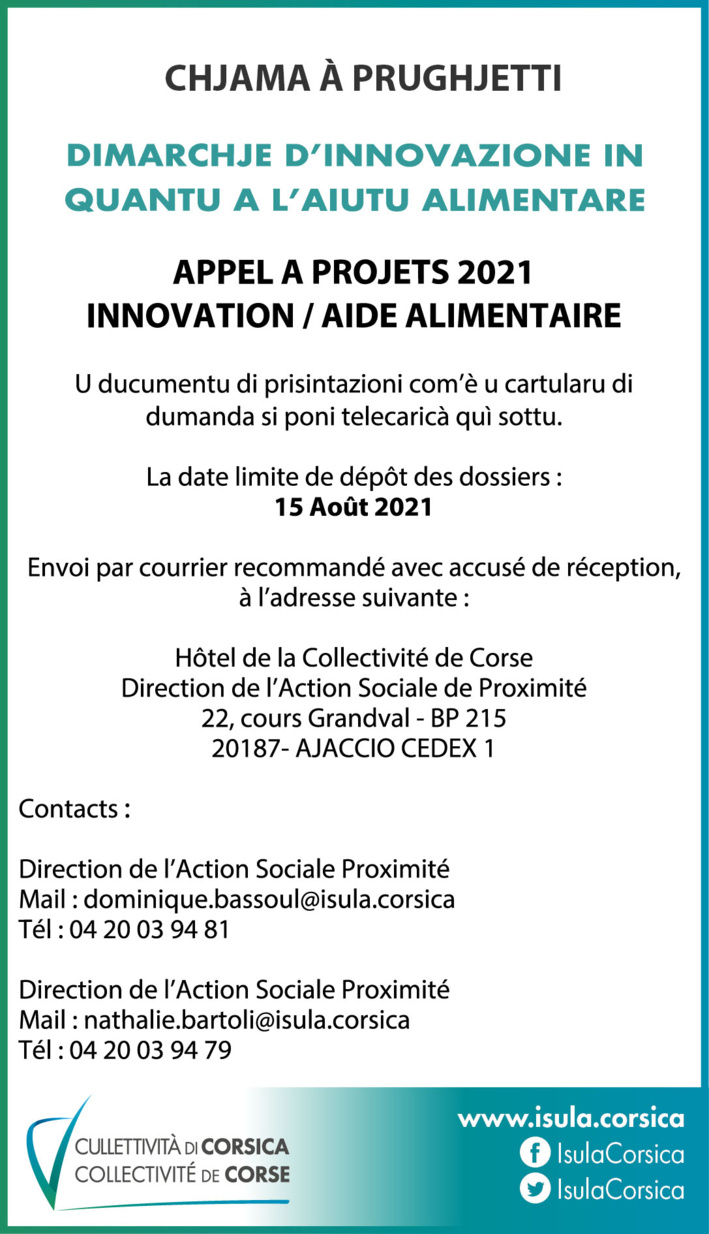 CHJAMA À PRUGHJETTI

DIMARCHJE D'INNOVAZIONE IN QUANTU A L'AIUTU ALIMENTARE

APPEL A PROJETS 2021
INNOVATION / AIDE ALIMENTAIRE

U ducumentu di prisintazioni com'è u cartularu di dumanda si poni telecaricà quì sottu.

La date limite de dépôt des dossiers :
15 Août 2021

Envoi par courrier recommandé avec accusé de réception, à l'adresse suivante :

Hôtel de la Collectivité de Corse
Direction de l'Action Sociale de Proximité
22, cours Grandval - BP 215
20187- AJACCIO CEDEX 1

Contacts :

Direction de l'Action Sociale Proximité
Mail : dominique.bassoul@isula.corsica
Tél : 04 20 03 94 81

Direction de l'Action Sociale Proximité
Mail : nathalie.bartoli@isula.corsica
Tél : 04 20 03 94 79

CULLETTIVITÀ DI CORSICA
COLLECTIVITÉ DE CORSE

www.isula.corsica
IsulaCorsica
IsulaCorsica